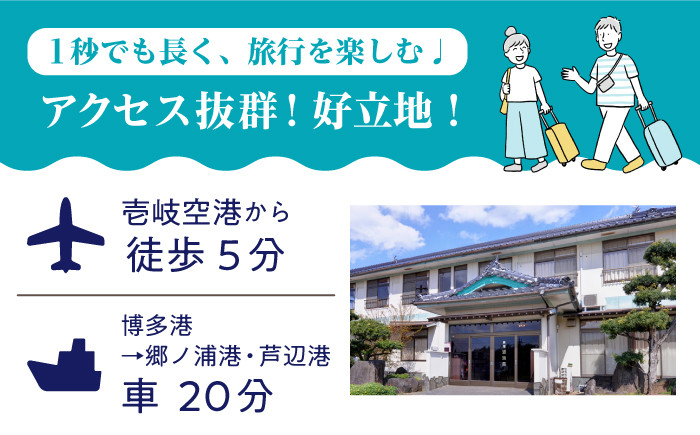 1秒でも長く、旅行を楽しむ♩

アクセス抜群！好立地！

壱岐空港から
徒歩 5分

博多港
→郷ノ浦港・芦辺港
車 20分